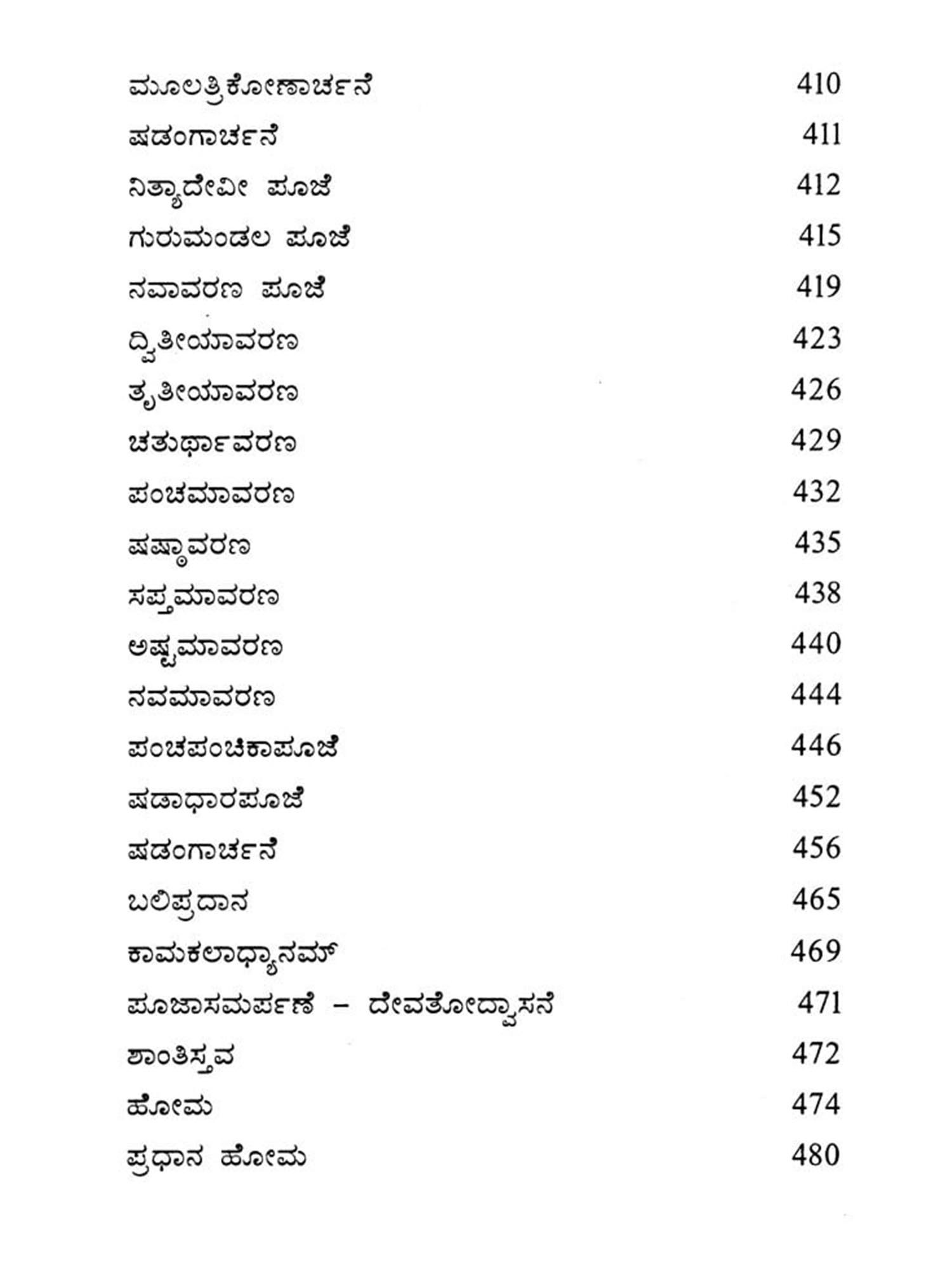 | | |
|---|---|
| ಮೂಲತ್ರಿಕೋಣಾರ್ಚನೆ | 410 |
| ಷಡಂಗಾರ್ಚನೆ | 411 |
| ನಿತ್ಯಾದೇವೀ ಪೂಜೆ | 412 |
| ಗುರುಮಂಡಲ ಪೂಜೆ | 415 |
| ನವಾವರಣ ಪೂಜೆ | 419 |
| ದ್ವಿತೀಯಾವರಣ | 423 |
| ತೃತೀಯಾವರಣ | 426 |
| ಚತುರ್ಥಾವರಣ | 429 |
| ಪಂಚಮಾವರಣ | 432 |
| ಷಷ್ಠಾವರಣ | 435 |
| ಸಪ್ತಮಾವರಣ | 438 |
| ಅಷ್ಟಮಾವರಣ | 440 |
| ನವಮಾವರಣ | 444 |
| ಪಂಚಪಂಚಿಕಾಪೂಜೆ | 446 |
| ಷಡಾಧಾರಪೂಜೆ | 452 |
| ಷಡಂಗಾರ್ಚನೆ | 456 |
| ಬಲಿಪ್ರದಾನ | 465 |
| ಕಾಮಕಲಾಧ್ಯಾನಮ್ | 469 |
| ಪೂಜಾಸಮರ್ಪಣೆ – ದೇವತೋದ್ವಾಸನೆ | 471 |
| ಶಾಂತಿಸ್ತವ | 472 |
| ಹೋಮ | 474 |
| ಪ್ರಧಾನ ಹೋಮ | 480 |